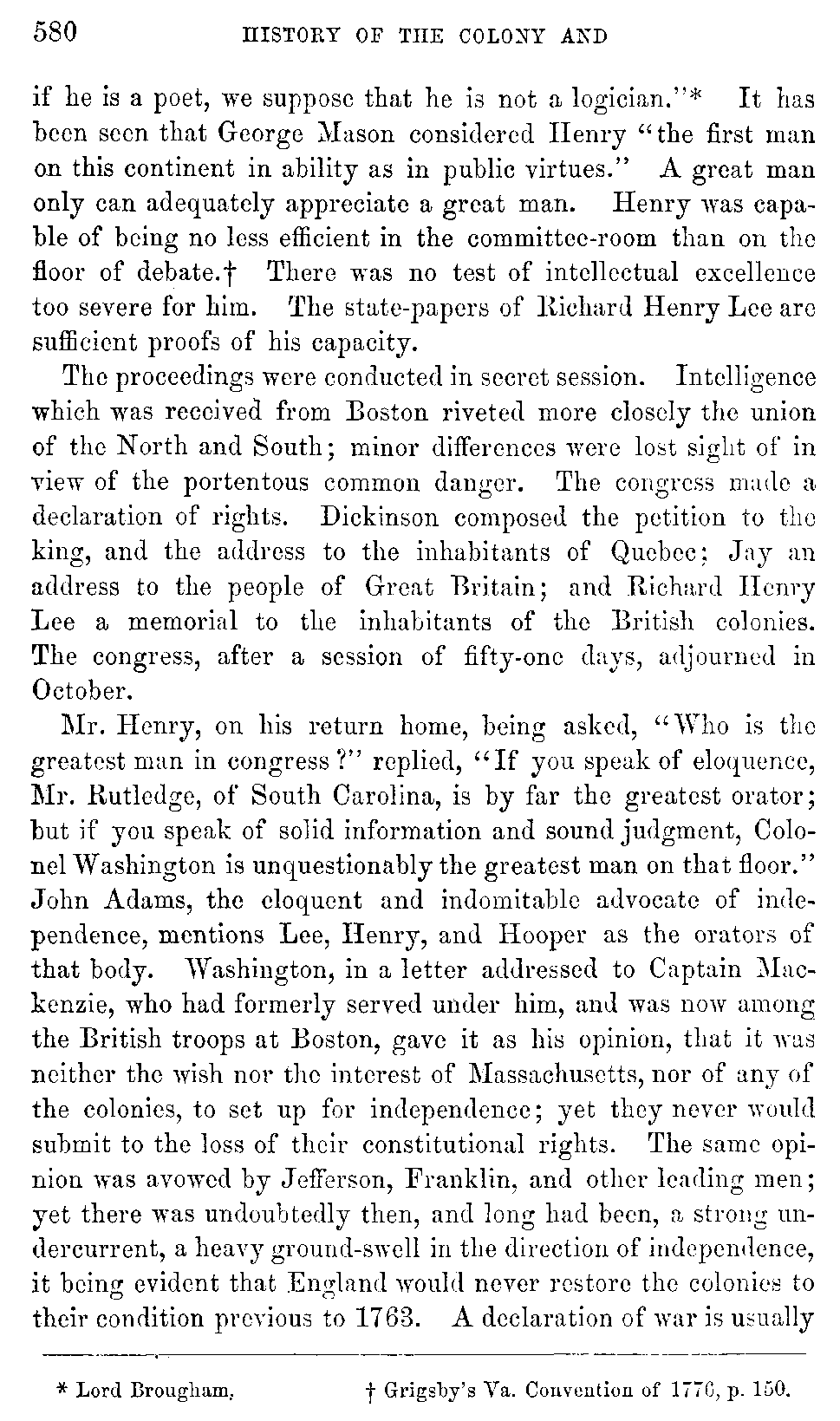 580 HISTORY OF THE COLONY AND

if he is a poet, we suppose that he is not a logician."* It has been seen that George Mason considered Henry "the first man on this continent in ability as in public virtues." A great man only can adequately appreciate a great man. Henry was capable of being no less efficient in the committee-room than on the floor of debate.† There was no test of intellectual excellence too severe for him. The state-papers of Richard Henry Lee are sufficient proofs of his capacity.

The proceedings were conducted in secret session. Intelligence which was received from Boston riveted more closely the union of the North and South; minor differences were lost sight of in view of the portentous common danger. The congress made a declaration of rights. Dickinson composed the petition to the king, and the address to the inhabitants of Quebec; Jay an address to the people of Great Britain; and Richard Henry Lee a memorial to the inhabitants of the British colonies. The congress, after a session of fifty-one days, adjourned in October.

Mr. Henry, on his return home, being asked, "Who is the greatest man in congress?" replied, "If you speak of eloquence, Mr. Rutledge, of South Carolina, is by far the greatest orator; but if you speak of solid information and sound judgment, Colonel Washington is unquestionably the greatest man on that floor." John Adams, the eloquent and indomitable advocate of independence, mentions Lee, Henry, and Hooper as the orators of that body. Washington, in a letter addressed to Captain Mackenzie, who had formerly served under him, and was now among the British troops at Boston, gave it as his opinion, that it was neither the wish nor the interest of Massachusetts, nor of any of the colonies, to set up for independence; yet they never would submit to the loss of their constitutional rights. The same opinion was avowed by Jefferson, Franklin, and other leading men; yet there was undoubtedly then, and long had been, a strong undercurrent, a heavy ground-swell in the direction of independence, it being evident that England would never restore the colonies to their condition previous to 1763. A declaration of war is usually

* Lord Brougham. † Grigsby's Va. Convention of 1776, p. 150.